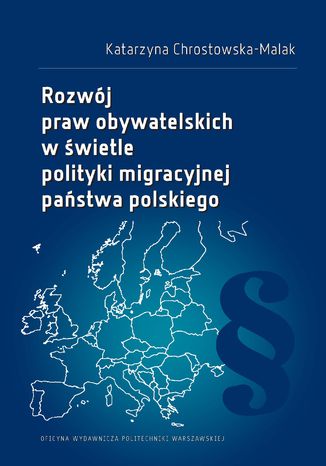 Katarzyna Chrostowska-Malak

Rozwój praw obywatelskich w świetle polityki migracyjnej państwa polskiego

§

OFICYNA WYDAWNICZA POLITECHNIKI WARSZAWSKIEJ